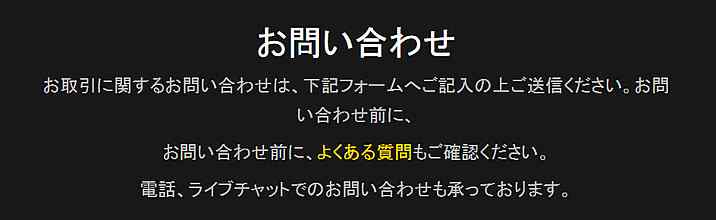 お問い合わせ

お取引に関するお問い合わせは、下記フォームへご記入の上ご送信ください。お問い合わせ前に、

お問い合わせ前に、よくある質問もご確認ください。

電話、ライブチャットでのお問い合わせも承っております。